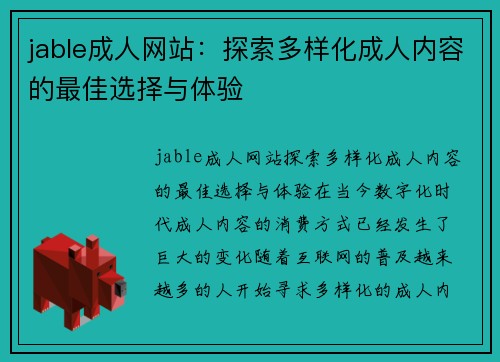 jable成人网站：探索多样化成人内容的最佳选择与体验

jable成人网站探索多样化成人内容的最佳选择与体验在当今数字化时代成人内容的消费方式已经发生了巨大的变化随着互联网的普及越来越多的人开始寻求多样化的成人内